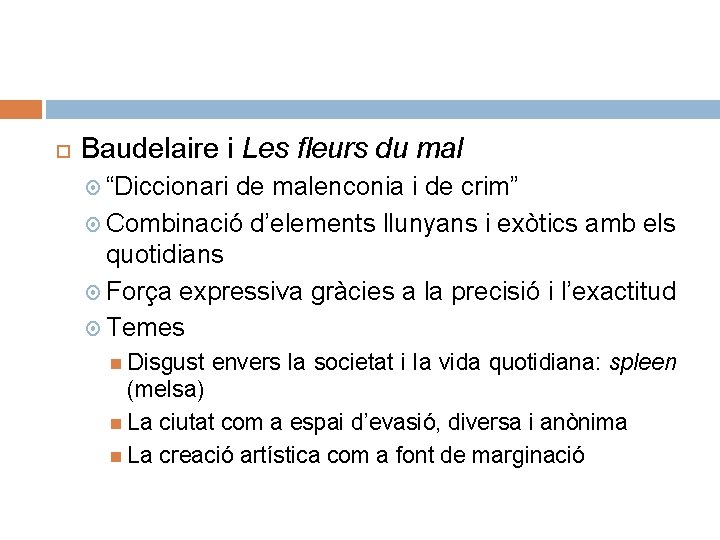 Baudelaire i Les fleurs du mal

“Diccionari de malenconia i de crim”

Combinació d’elements llunyans i exòtics amb els quotidians

Força expressiva gràcies a la precisió i l’exactitud

Temes

Disgust envers la societat i la vida quotidiana: spleen (melsa)

La ciutat com a espai d’evasió, diversa i anònima

La creació artística com a font de marginació